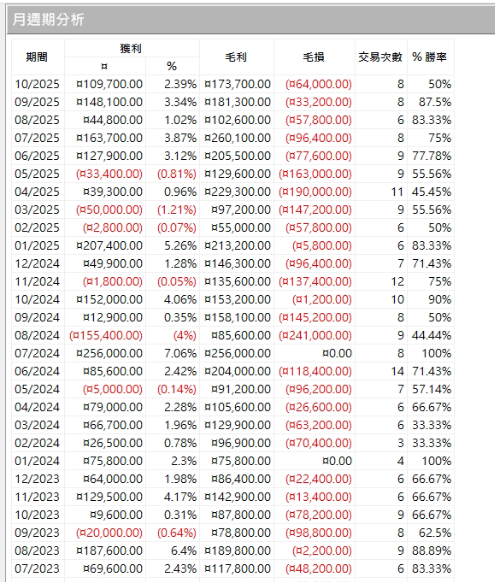 月週期分析

| 期間 | 獲利 ¤ | 獲利 % | 毛利 | 毛損 | 交易次數 | % 勝率 |
|---|---|---|---|---|---|---|
| 10/2025 | ¤109,700.00 | 2.39% | ¤173,700.00 | (¤64,000.00) | 8 | 50% |
| 09/2025 | ¤148,100.00 | 3.34% | ¤181,300.00 | (¤33,200.00) | 8 | 87.5% |
| 08/2025 | ¤44,800.00 | 1.02% | ¤102,600.00 | (¤57,800.00) | 6 | 83.33% |
| 07/2025 | ¤163,700.00 | 3.87% | ¤260,100.00 | (¤96,400.00) | 8 | 75% |
| 06/2025 | ¤127,900.00 | 3.12% | ¤205,500.00 | (¤77,600.00) | 9 | 77.78% |
| 05/2025 | (¤33,400.00) | (0.81%) | ¤129,600.00 | (¤163,000.00) | 9 | 55.56% |
| 04/2025 | ¤39,300.00 | 0.96% | ¤229,300.00 | (¤190,000.00) | 11 | 45.45% |
| 03/2025 | (¤50,000.00) | (1.21%) | ¤97,200.00 | (¤147,200.00) | 9 | 55.56% |
| 02/2025 | (¤2,800.00) | (0.07%) | ¤55,000.00 | (¤57,800.00) | 6 | 50% |
| 01/2025 | ¤207,400.00 | 5.26% | ¤213,200.00 | (¤5,800.00) | 6 | 83.33% |
| 12/2024 | ¤49,900.00 | 1.28% | ¤146,300.00 | (¤96,400.00) | 7 | 71.43% |
| 11/2024 | (¤1,800.00) | (0.05%) | ¤135,600.00 | (¤137,400.00) | 12 | 75% |
| 10/2024 | ¤152,000.00 | 4.06% | ¤153,200.00 | (¤1,200.00) | 10 | 90% |
| 09/2024 | ¤12,900.00 | 0.35% | ¤158,100.00 | (¤145,200.00) | 8 | 50% |
| 08/2024 | (¤155,400.00) | (4%) | ¤85,600.00 | (¤241,000.00) | 9 | 44.44% |
| 07/2024 | ¤256,000.00 | 7.06% | ¤256,000.00 | ¤0.00 | 8 | 100% |
| 06/2024 | ¤85,600.00 | 2.42% | ¤204,000.00 | (¤118,400.00) | 14 | 71.43% |
| 05/2024 | (¤5,000.00) | (0.14%) | ¤91,200.00 | (¤96,200.00) | 7 | 57.14% |
| 04/2024 | ¤79,000.00 | 2.28% | ¤105,600.00 | (¤26,600.00) | 6 | 66.67% |
| 03/2024 | ¤66,700.00 | 1.96% | ¤129,900.00 | (¤63,200.00) | 6 | 33.33% |
| 02/2024 | ¤26,500.00 | 0.78% | ¤96,900.00 | (¤70,400.00) | 3 | 33.33% |
| 01/2024 | ¤75,800.00 | 2.3% | ¤75,800.00 | ¤0.00 | 4 | 100% |
| 12/2023 | ¤64,000.00 | 1.98% | ¤86,400.00 | (¤22,400.00) | 6 | 66.67% |
| 11/2023 | ¤129,500.00 | 4.17% | ¤142,900.00 | (¤13,400.00) | 6 | 66.67% |
| 10/2023 | ¤9,600.00 | 0.31% | ¤87,800.00 | (¤78,200.00) | 9 | 66.67% |
| 09/2023 | (¤20,000.00) | (0.64%) | ¤78,800.00 | (¤98,800.00) | 8 | 62.5% |
| 08/2023 | ¤187,600.00 | 6.4% | ¤189,800.00 | (¤2,200.00) | 9 | 88.89% |
| 07/2023 | ¤69,600.00 | 2.43% | ¤117,800.00 | (¤48,200.00) | 6 | 83.33% |